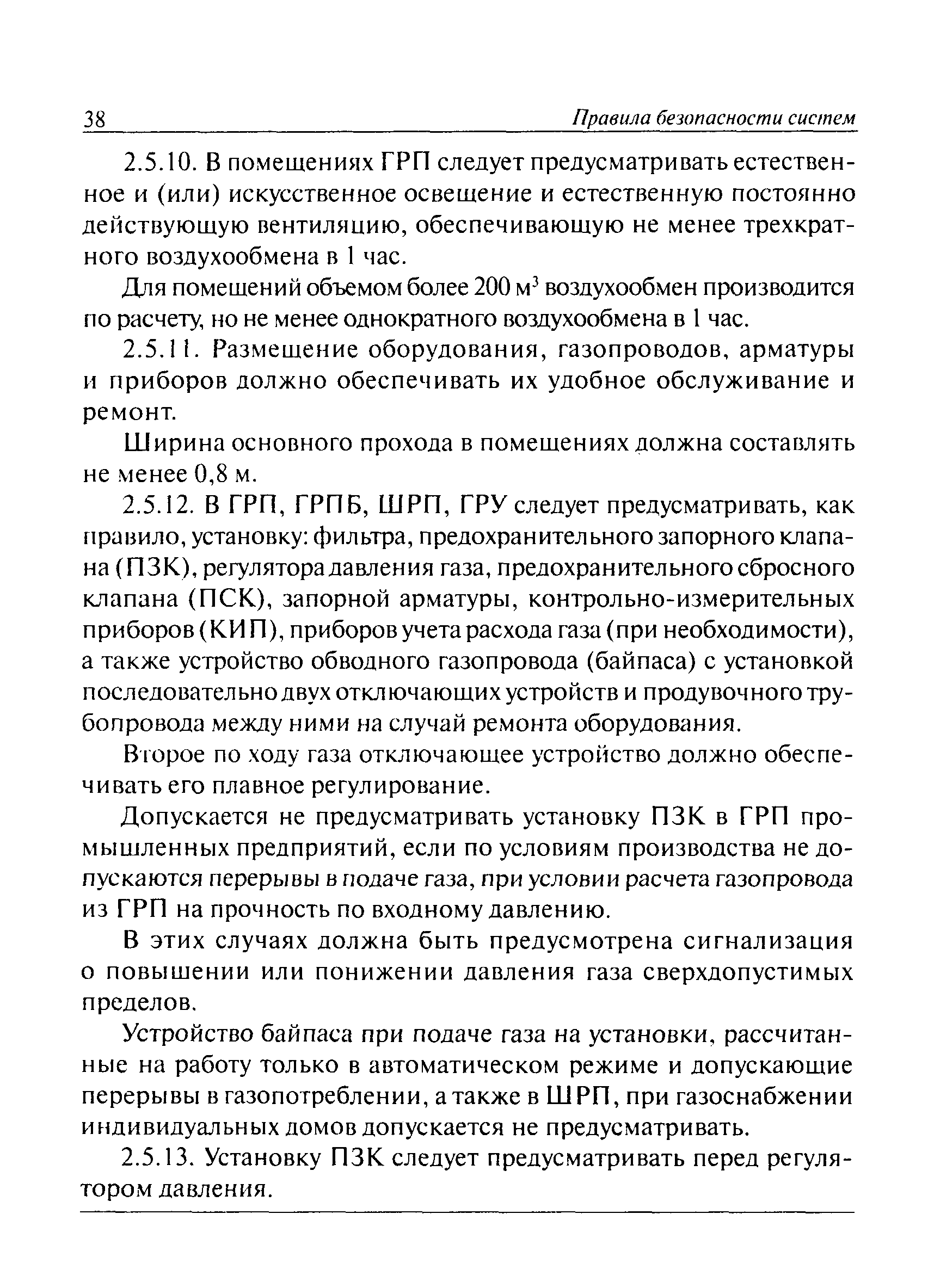 38 Правила безопасности систем

2.5.10. В помещениях ГРП следует предусматривать естественное и (или) искусственное освещение и естественную постоянно действующую вентиляцию, обеспечивающую не менее трехкратного воздухообмена в 1 час.

Для помещений объемом более 200 м$^3$ воздухообмен производится по расчету, но не менее однократного воздухообмена в 1 час.

2.5.11. Размещение оборудования, газопроводов, арматуры и приборов должно обеспечивать их удобное обслуживание и ремонт.

Ширина основного прохода в помещениях должна составлять не менее 0,8 м.

2.5.12. В ГРП, ГРПБ, ШРП, ГРУ следует предусматривать, как правило, установку: фильтра, предохранительного запорного клапана (ПЗК), регулятора давления газа, предохранительного сбросного клапана (ПСК), запорной арматуры, контрольно-измерительных приборов (КИП), приборов учета расхода газа (при необходимости), а также устройство обводного газопровода (байпаса) с установкой последовательно двух отключающих устройств и продувочного трубопровода между ними на случай ремонта оборудования.

Второе по ходу газа отключающее устройство должно обеспечивать его плавное регулирование.

Допускается не предусматривать установку ПЗК в ГРП промышленных предприятий, если по условиям производства не допускаются перерывы в подаче газа, при условии расчета газопровода из ГРП на прочность по входному давлению.

В этих случаях должна быть предусмотрена сигнализация о повышении или понижении давления газа сверхдопустимых пределов.

Устройство байпаса при подаче газа на установки, рассчитанные на работу только в автоматическом режиме и допускающие перерывы в газопотреблении, а также в ШРП, при газоснабжении индивидуальных домов допускается не предусматривать.

2.5.13. Установку ПЗК следует предусматривать перед регулятором давления.